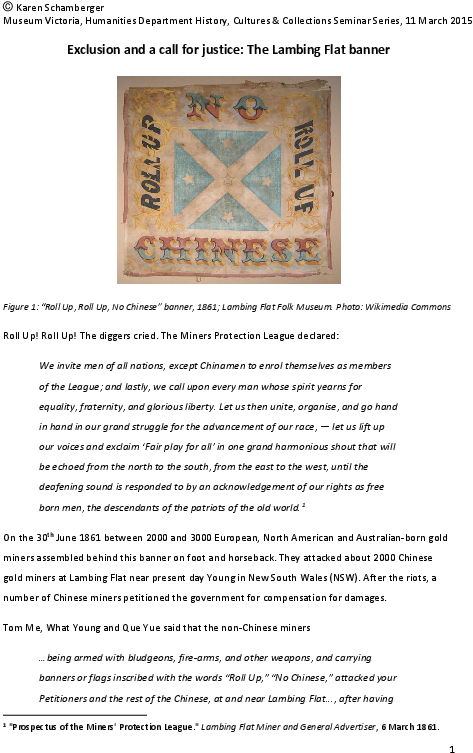 © Karen Schamberger
Museum Victoria, Humanities Department History, Cultures & Collections Seminar Series, 11 March 2015

Exclusion and a call for justice: The Lambing Flat banner

ROLL UP NO ROLL UP CHINESE

Figure 1: "Roll Up, Roll Up, No Chinese" banner, 1861; Lambing Flat Folk Museum. Photo: Wikimedia Commons

Roll Up! Roll Up! The diggers cried. The Miners Protection League declared:

We invite men of all nations, except Chinamen to enrol themselves as members of the League; and lastly, we call upon every man whose spirit yearns for equality, fraternity, and glorious liberty. Let us then unite, organise, and go hand in hand in our grand struggle for the advancement of our race, — let us lift up our voices and exclaim 'Fair play for all' in one grand harmonious shout that will be echoed from the north to the south, from the east to the west, until the deafening sound is responded to by an acknowledgement of our rights as free born men, the descendants of the patriots of the old world.$^1$

On the 30$^{th}$ June 1861 between 2000 and 3000 European, North American and Australian-born gold miners assembled behind this banner on foot and horseback. They attacked about 2000 Chinese gold miners at Lambing Flat near present day Young in New South Wales (NSW). After the riots, a number of Chinese miners petitioned the government for compensation for damages.

Tom Me, What Young and Que Yue said that the non-Chinese miners

… being armed with bludgeons, fire-arms, and other weapons, and carrying banners or flags inscribed with the words "Roll Up," "No Chinese," attacked your Petitioners and the rest of the Chinese, at and near Lambing Flat…, after having

$^1$ "Prospectus of the Miners' Protection League." Lambing Flat Miner and General Advertiser, 6 March 1861.

1